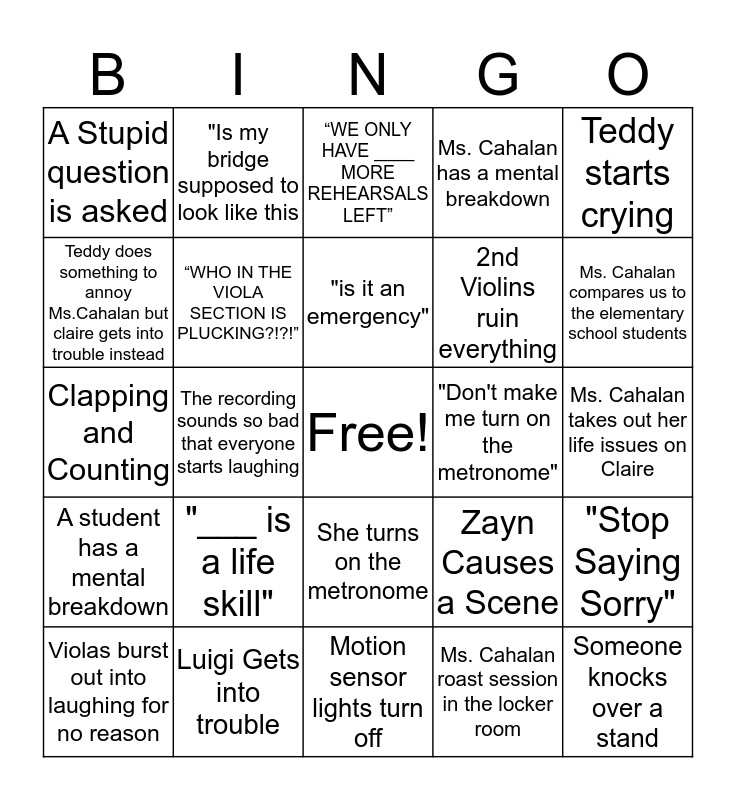 | B | I | N | G | O |
|---|---|---|---|---|
| A Stupid question is asked | "Is my bridge supposed to look like this | “WE ONLY HAVE ____ MORE REHEARSALS LEFT” | Ms. Cahalan has a mental breakdown | Teddy starts crying |
| Teddy does something to annoy Ms.Cahalan but claire gets into trouble instead | “WHO IN THE VIOLA SECTION IS PLUCKING?!?!” | "is it an emergency" | 2nd Violins ruin everything | Ms. Cahalan compares us to the elementary school students |
| Clapping and Counting | The recording sounds so bad that everyone starts laughing | Free! | "Don't make me turn on the metronome" | Ms. Cahalan takes out her life issues on Claire |
| A student has a mental breakdown | "____ is a life skill" | She turns on the metronome | Zayn Causes a Scene | "Stop Saying Sorry" |
| Violas burst out into laughing for no reason | Luigi Gets into trouble | Motion sensor lights turn off | Ms. Cahalan roast session in the locker room | Someone knocks over a stand |